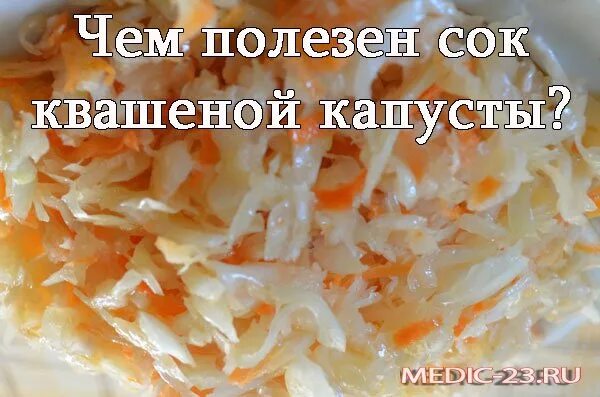 Чем полезен сок квашеной капусты?

MEDIC-23.RU